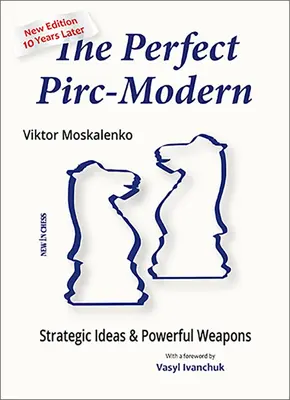 New Edition
10 Years Later

The Perfect Pirc-Modern

Viktor Moskalenko

NEW IN CHESS

Strategic Ideas & Powerful Weapons

With a foreword by
Vasyl Ivanchuk